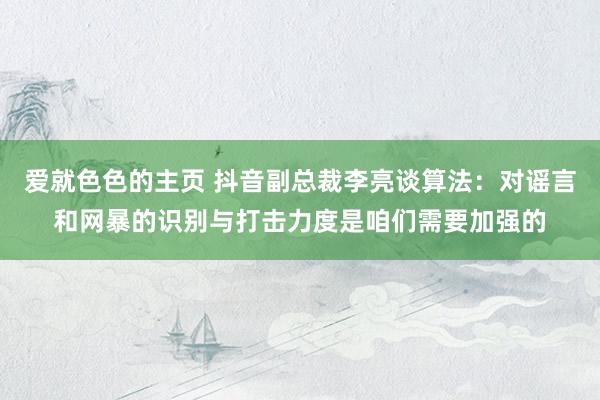 爱就色色的主页 抖音副总裁李亮谈算法：对谣言和网暴的识别与打击力度是咱们需要加强的